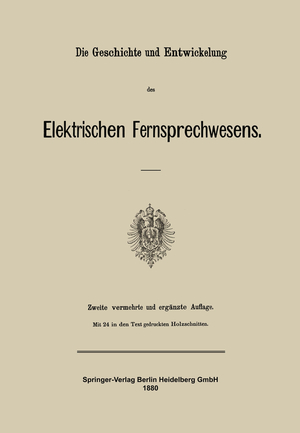 Die Geschichte und Entwickelung

des

Elektrischen Fernsprechwesens.

Zweite vermehrte und ergänzte Auflage.

Mit 24 in den Text gedruckten Holzschnitten.

Springer-Verlag Berlin Heidelberg GmbH
1880